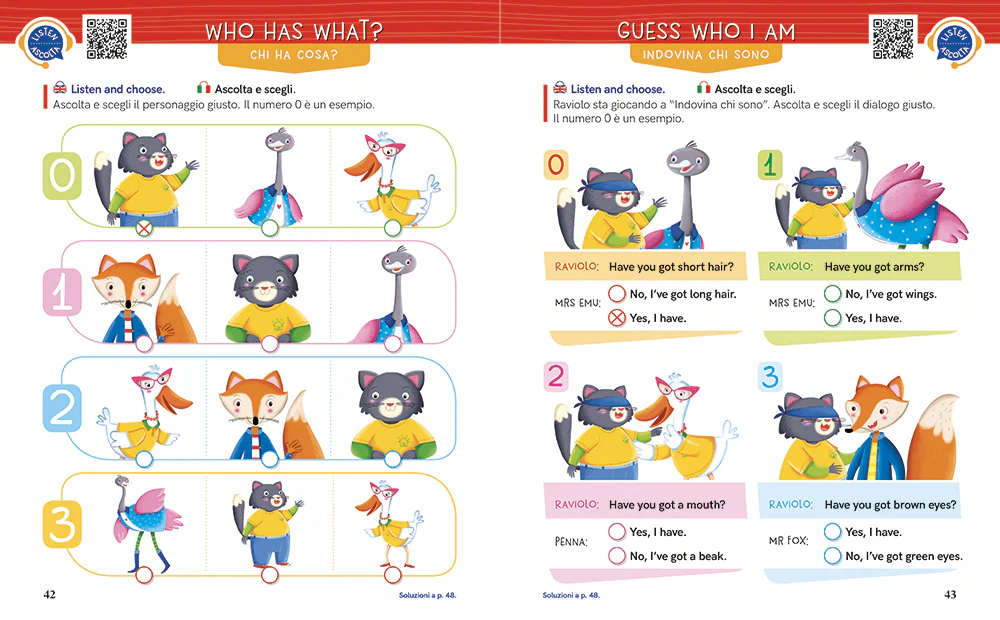 LISTEN ASCOLTA

WHO HAS WHAT?
CHI HA COSA?

Listen and choose. Ascolta e scegli.
Ascolta e scegli il personaggio giusto. Il numero 0 è un esempio.

0

1

2

3

42

Soluzioni a p. 48.

GUESS WHO I AM
INDOVINA CHI SONO

LISTEN ASCOLTA

Listen and choose. Ascolta e scegli.
Raviolo sta giocando a "Indovina chi sono". Ascolta e scegli il dialogo giusto. Il numero 0 è un esempio.

0
RAVIOLO: Have you got short hair?
MRS EMU: No, I've got long hair.
Yes, I have.

1
RAVIOLO: Have you got arms?
MRS EMU: No, I've got wings.
Yes, I have.

2
RAVIOLO: Have you got a mouth?
PENNA: Yes, I have.
No, I've got a beak.

3
RAVIOLO: Have you got brown eyes?
MR FOX: Yes, I have.
No, I've got green eyes.

Soluzioni a p. 48.

43